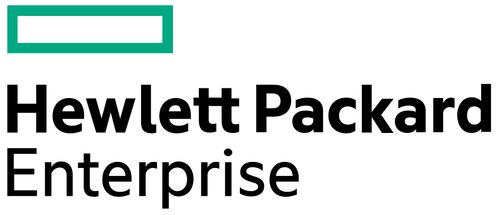 Hewlett Packard
Enterprise